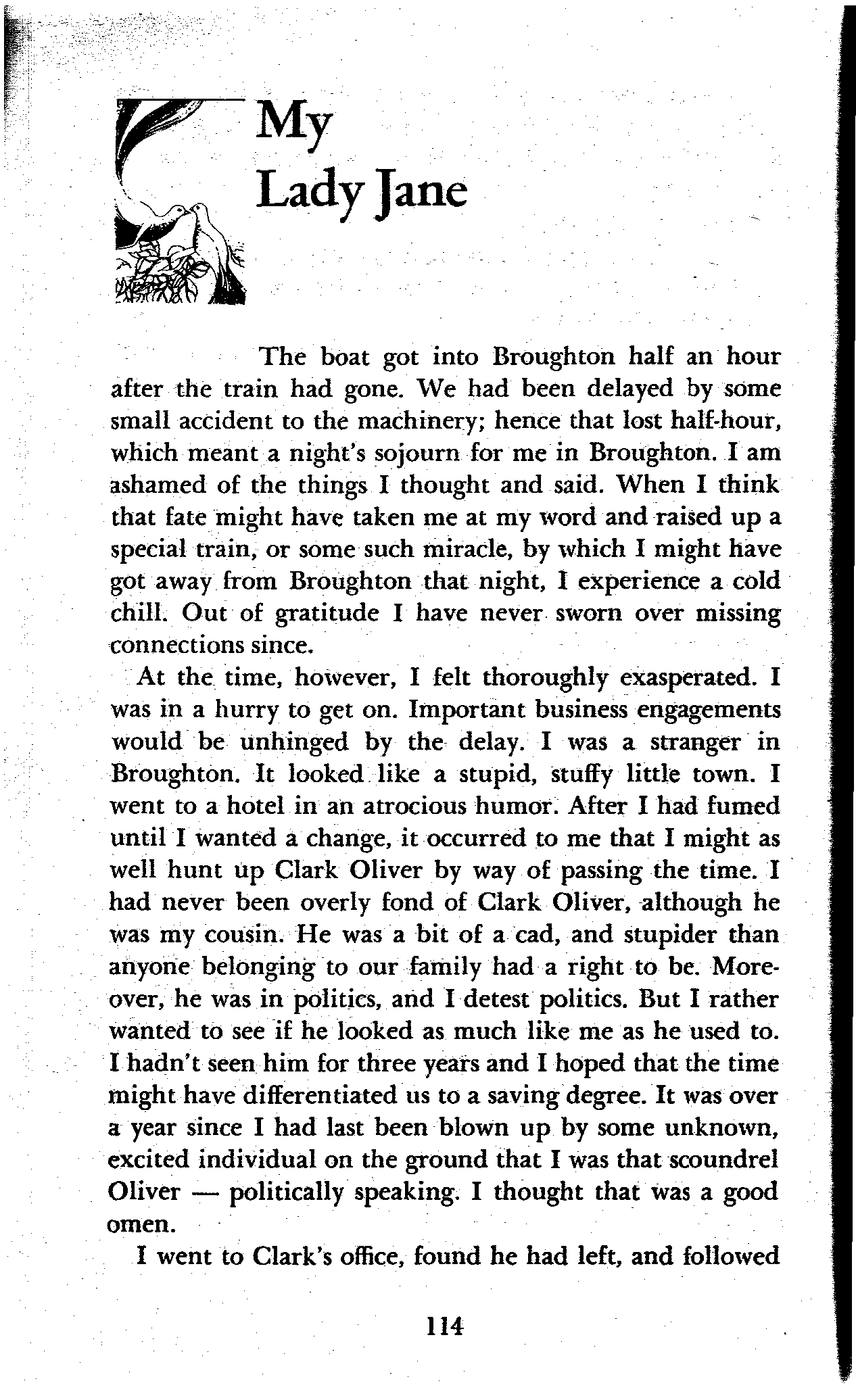 My Lady Jane

The boat got into Broughton half an hour after the train had gone. We had been delayed by some small accident to the machinery; hence that lost half-hour, which meant a night's sojourn for me in Broughton. I am ashamed of the things I thought and said. When I think that fate might have taken me at my word and raised up a special train, or some such miracle, by which I might have got away from Broughton that night, I experience a cold chill. Out of gratitude I have never sworn over missing connections since.

At the time, however, I felt thoroughly exasperated. I was in a hurry to get on. Important business engagements would be unhinged by the delay. I was a stranger in Broughton. It looked like a stupid, stuffy little town. I went to a hotel in an atrocious humor. After I had fumed until I wanted a change, it occurred to me that I might as well hunt up Clark Oliver by way of passing the time. I had never been overly fond of Clark Oliver, although he was my cousin. He was a bit of a cad, and stupider than anyone belonging to our family had a right to be. Moreover, he was in politics, and I detest politics. But I rather wanted to see if he looked as much like me as he used to. I hadn't seen him for three years and I hoped that the time might have differentiated us to a saving degree. It was over a year since I had last been blown up by some unknown, excited individual on the ground that I was that scoundrel Oliver — politically speaking. I thought that was a good omen.

I went to Clark's office, found he had left, and followed

114